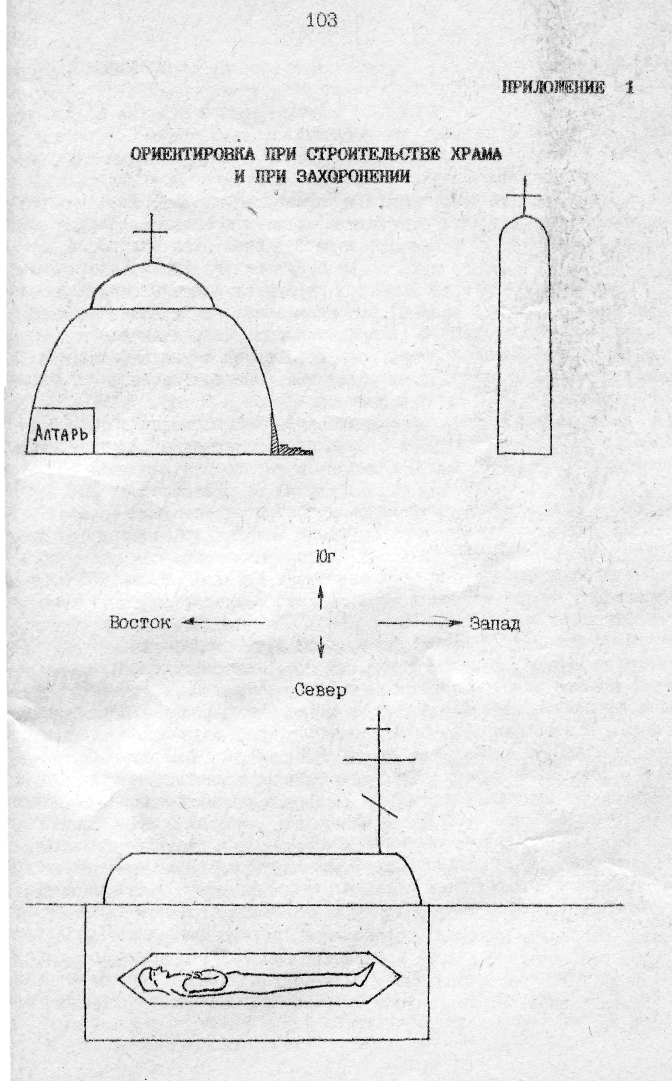 103

ПРИЛОЖЕНИЕ 1

ОРИЕНТИРОВКА ПРИ СТРОИТЕЛЬСТВЕ ХРАМА И ПРИ ЗАХОРОНЕНИИ

АЛТАРЬ

Юг

Восток

Запад

Север